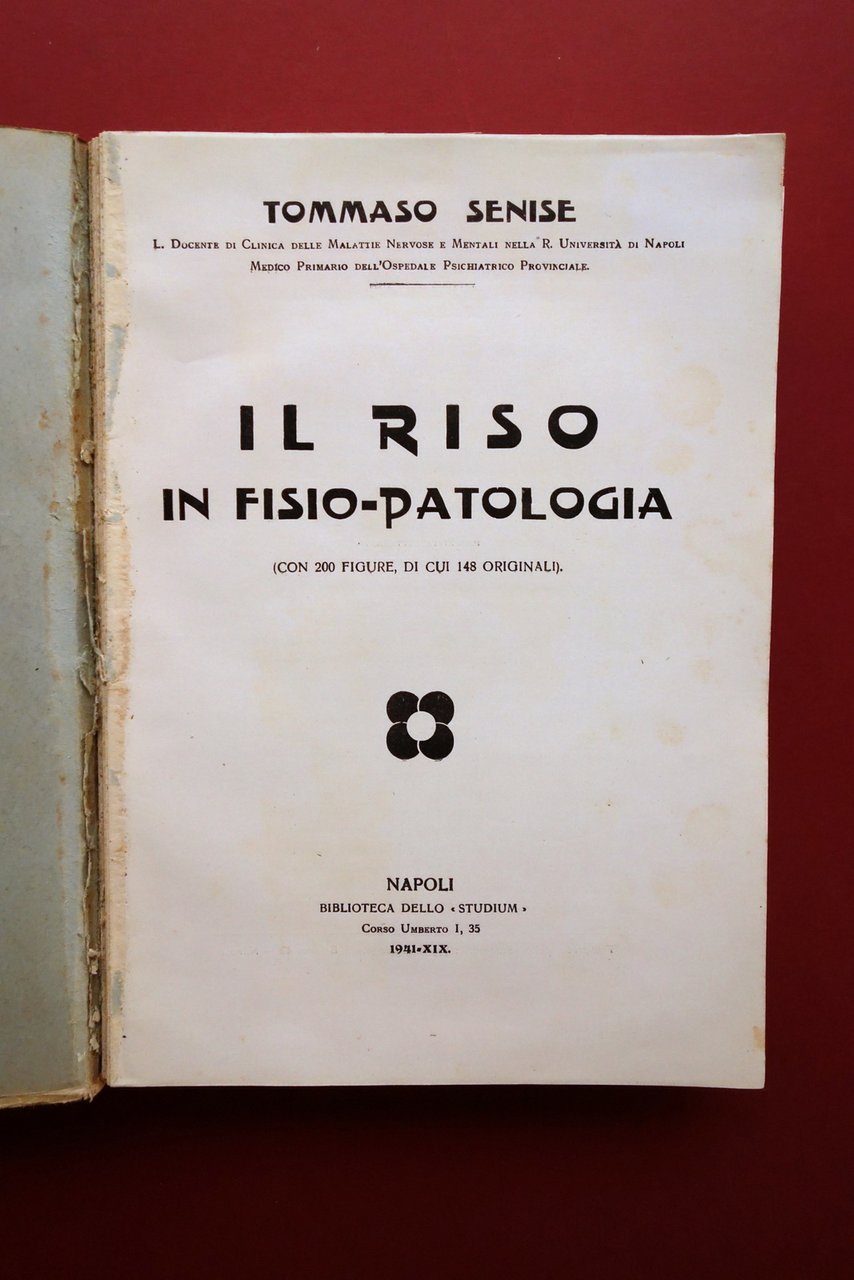 TOMMASO SENISE

L. Docente di Clinica delle Malattie Nervose e Mentali nella R. Università di Napoli
Medico Primario dell'Ospedale Psichiatrico Provinciale.

IL RISO
IN FISIO-PATOLOGIA

(CON 200 FIGURE, DI CUI 148 ORIGINALI).

NAPOLI
BIBLIOTECA DELLO « STUDIUM »
Corso Umberto I, 35
1941-XIX.